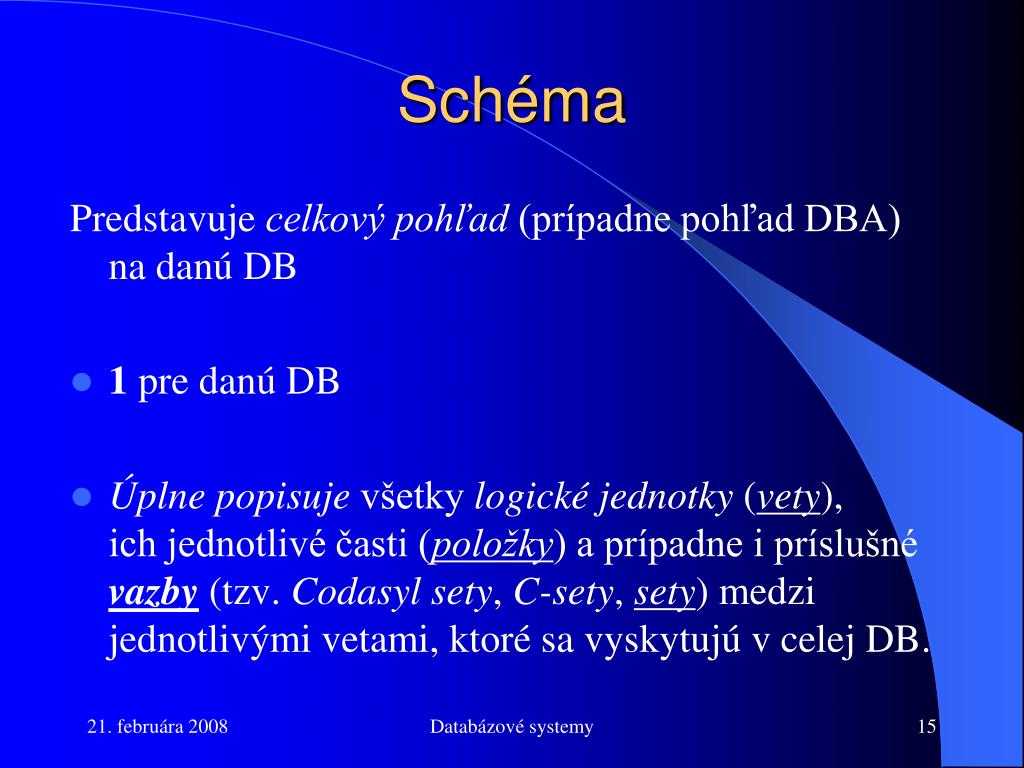 Schéma

Predstavuje celkový pohľad (prípadne pohľad DBA) na danú DB

1 pre danú DB

Úplne popisuje všetky logické jednotky (vety), ich jednotlivé časti (položky) a prípadne i príslušné vazby (tzv. Codasyl sety, C-sety, sety) medzi jednotlivými vetami, ktoré sa vyskytujú v celej DB.

21. februára 2008

Databázové systemy

15